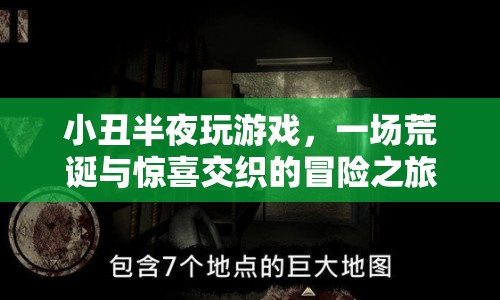 小丑半夜玩游戏，一场荒诞与惊喜交织的冒险之旅

包含7个地点的巨大地图